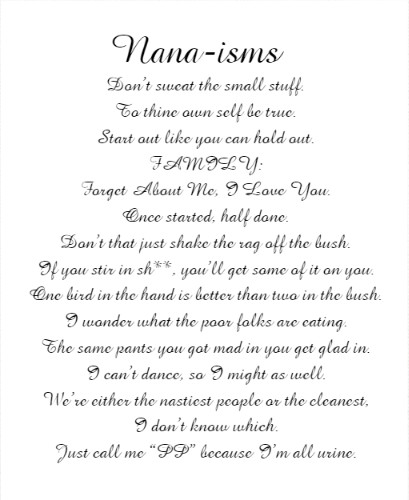 Nana-isms

Don't sweat the small stuff.

To thine own self be true.

Start out like you can hold out.

FAMILY:

Forget About Me, I Love You.

Once started, half done.

Don't that just shake the rag off the bush.

If you stir in sh**, you'll get some of it on you.

One bird in the hand is better than two in the bush.

I wonder what the poor folks are eating.

The same pants you got mad in you get glad in.

I can't dance, so I might as well.

We're either the nastiest people or the cleanest, I don't know which.

Just call me "PP" because I'm all urine.